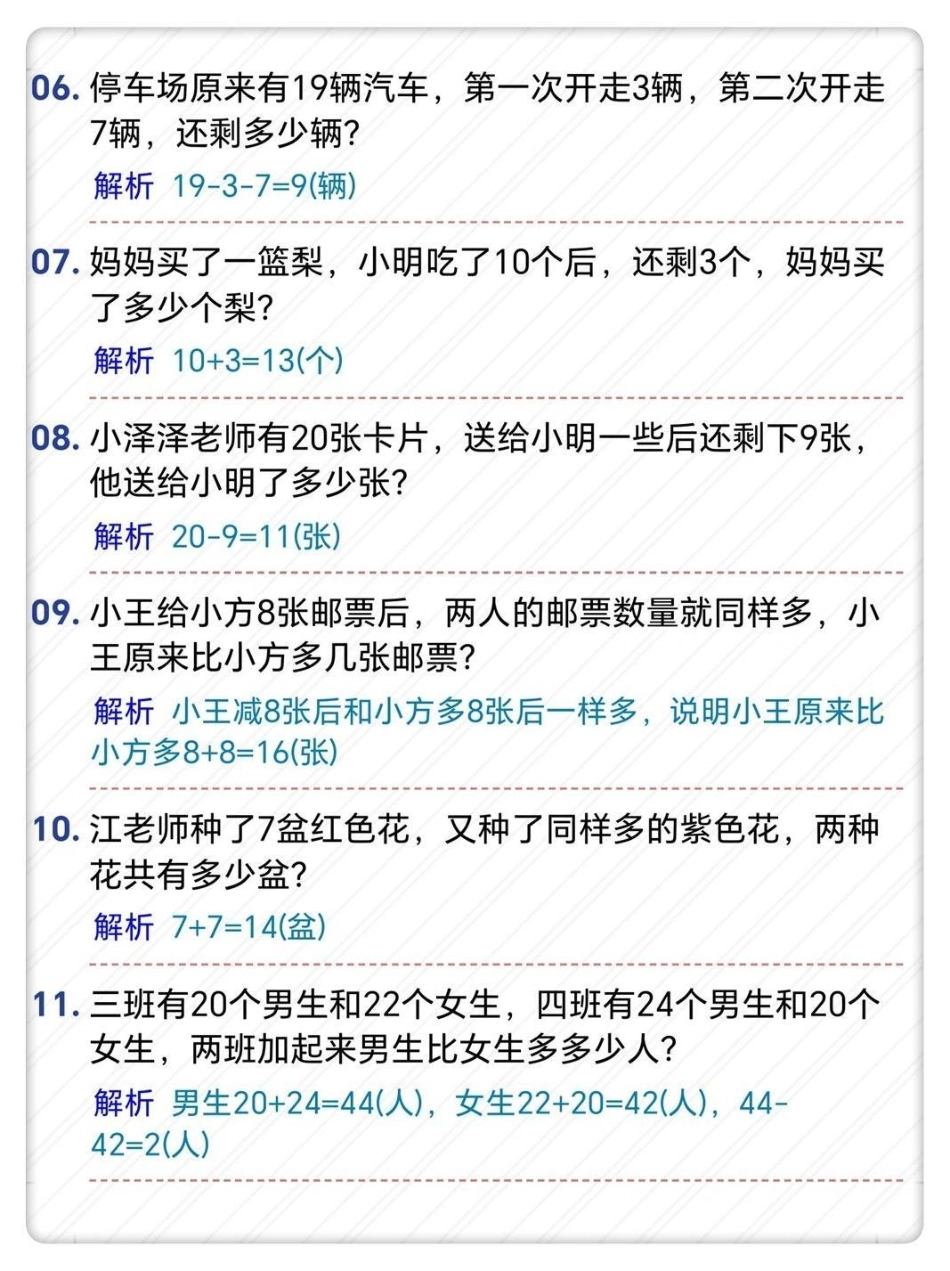 06.停车场原来有19辆汽车，第一次开走3辆，第二次开走7辆，还剩多少辆?

解析 $19-3-7=9$(辆)

07.妈妈买了一篮梨，小明吃了10个后，还剩3个，妈妈买了多少个梨?

解析 $10+3=13$(个)

08.小泽泽老师有20张卡片，送给小明一些后还剩下9张，他送给小明了多少张?

解析 $20-9=11$(张)

09.小王给小方8张邮票后，两人的邮票数量就同样多，小王原来比小方多几张邮票?

解析 小王减8张后和小方多8张后一样多，说明小王原来比小方多$8+8=16$(张)

10.江老师种了7盆红色花，又种了同样多的紫色花，两种花共有多少盆?

解析 $7+7=14$(盆)

11.三班有20个男生和22个女生，四班有24个男生和20个女生，两班加起来男生比女生多多少人?

解析 男生$20+24=44$(人)，女生$22+20=42$(人)，$44-42=2$(人)